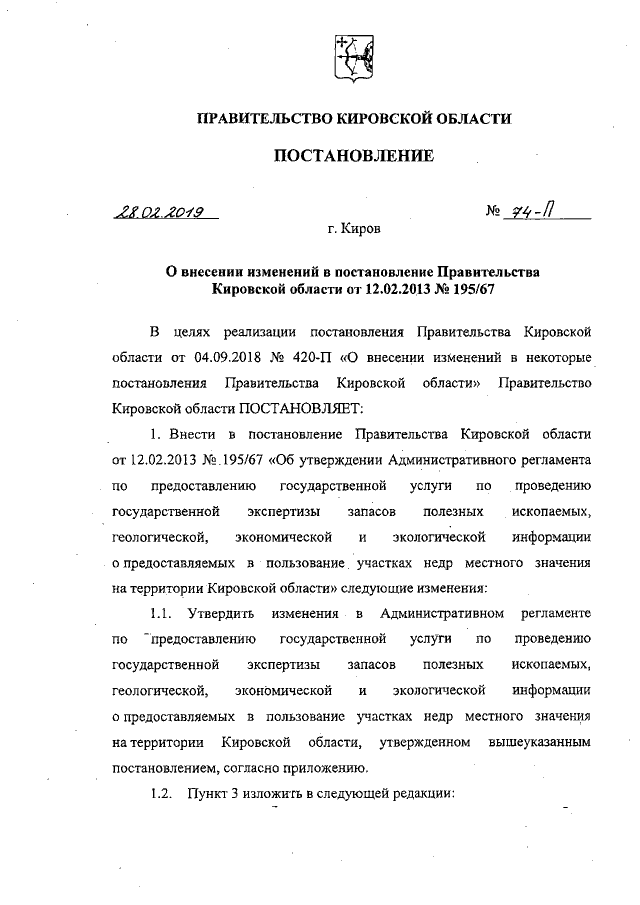 ПРАВИТЕЛЬСТВО КИРОВСКОЙ ОБЛАСТИ

ПОСТАНОВЛЕНИЕ

28.02.2019 № 74-П

г. Киров

О внесении изменений в постановление Правительства Кировской области от 12.02.2013 № 195/67

В целях реализации постановления Правительства Кировской области от 04.09.2018 № 420-П «О внесении изменений в некоторые постановления Правительства Кировской области» Правительство Кировской области ПОСТАНОВЛЯЕТ:

1. Внести в постановление Правительства Кировской области от 12.02.2013 № 195/67 «Об утверждении Административного регламента по предоставлению государственной услуги по проведению государственной экспертизы запасов полезных ископаемых, геологической, экономической и экологической информации о предоставляемых в пользование участках недр местного значения на территории Кировской области» следующие изменения:

1.1. Утвердить изменения в Административном регламенте по предоставлению государственной услуги по проведению государственной экспертизы запасов полезных ископаемых, геологической, экономической и экологической информации о предоставляемых в пользование участках недр местного значения на территории Кировской области, утвержденном вышеуказанным постановлением, согласно приложению.

1.2. Пункт 3 изложить в следующей редакции: